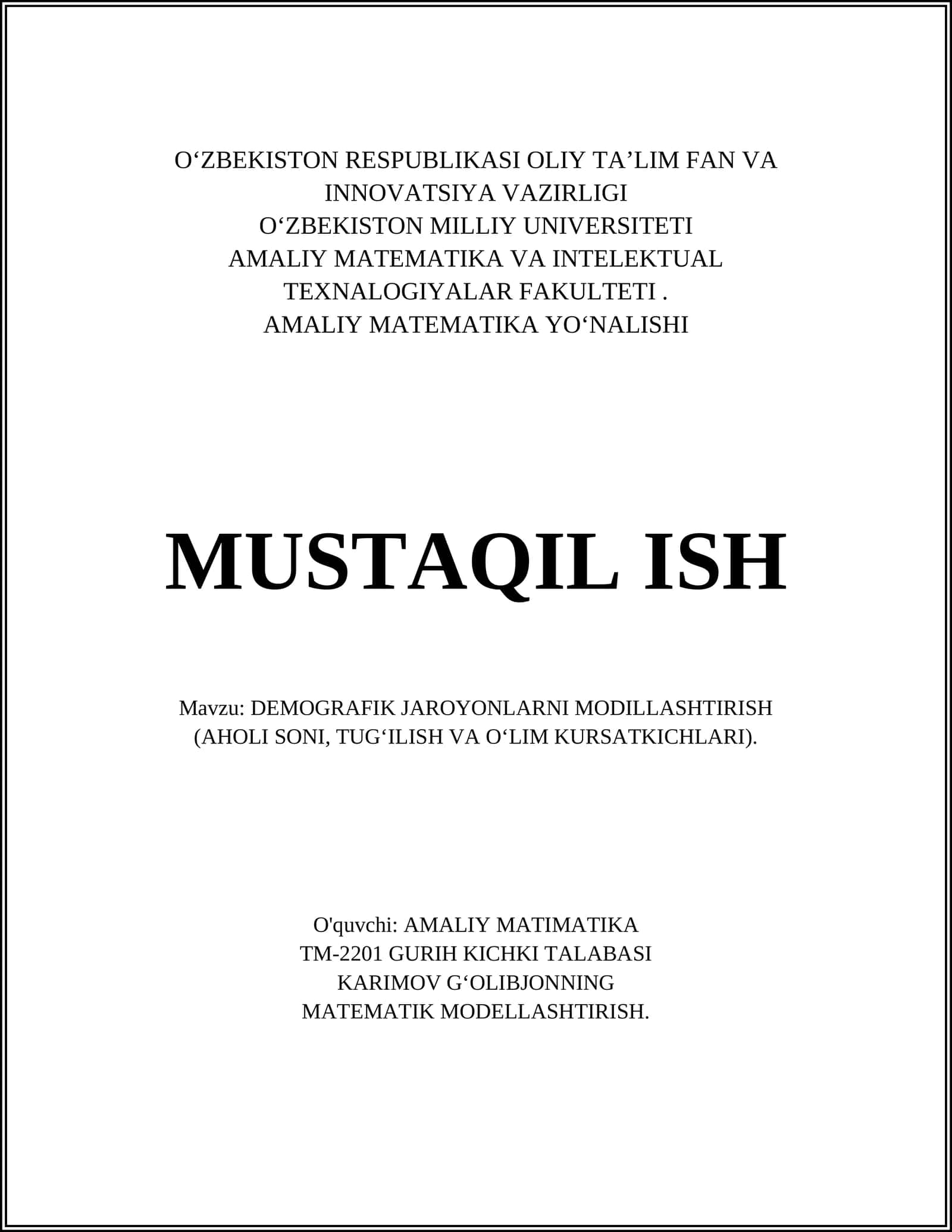 O'ZBEKISTON RESPUBLIKASI OLIY TA'LIM FAN VA INNOVATSIYA VAZIRLIGI
O'ZBEKISTON MILLIY UNIVERSITETI
AMALIY MATEMATIKA VA INTELEKTUAL TEXNALOGIYALAR FAKULTETI .
AMALIY MATEMATIKA YO'NALISHI

MUSTAQIL ISH

Mavzu: DEMOGRAFIK JAROYONLARNI MODILLASHTIRISH (AHOLI SONI, TUG'ILISH VA O'LIM KURSATKICHLARI).

O'quvchi: AMALIY MATIMATIKA
TM-2201 GURIH KICHKI TALABASI
KARIMOV G'OLIBJONNING
MATEMATIK MODELLASHTIRISH.